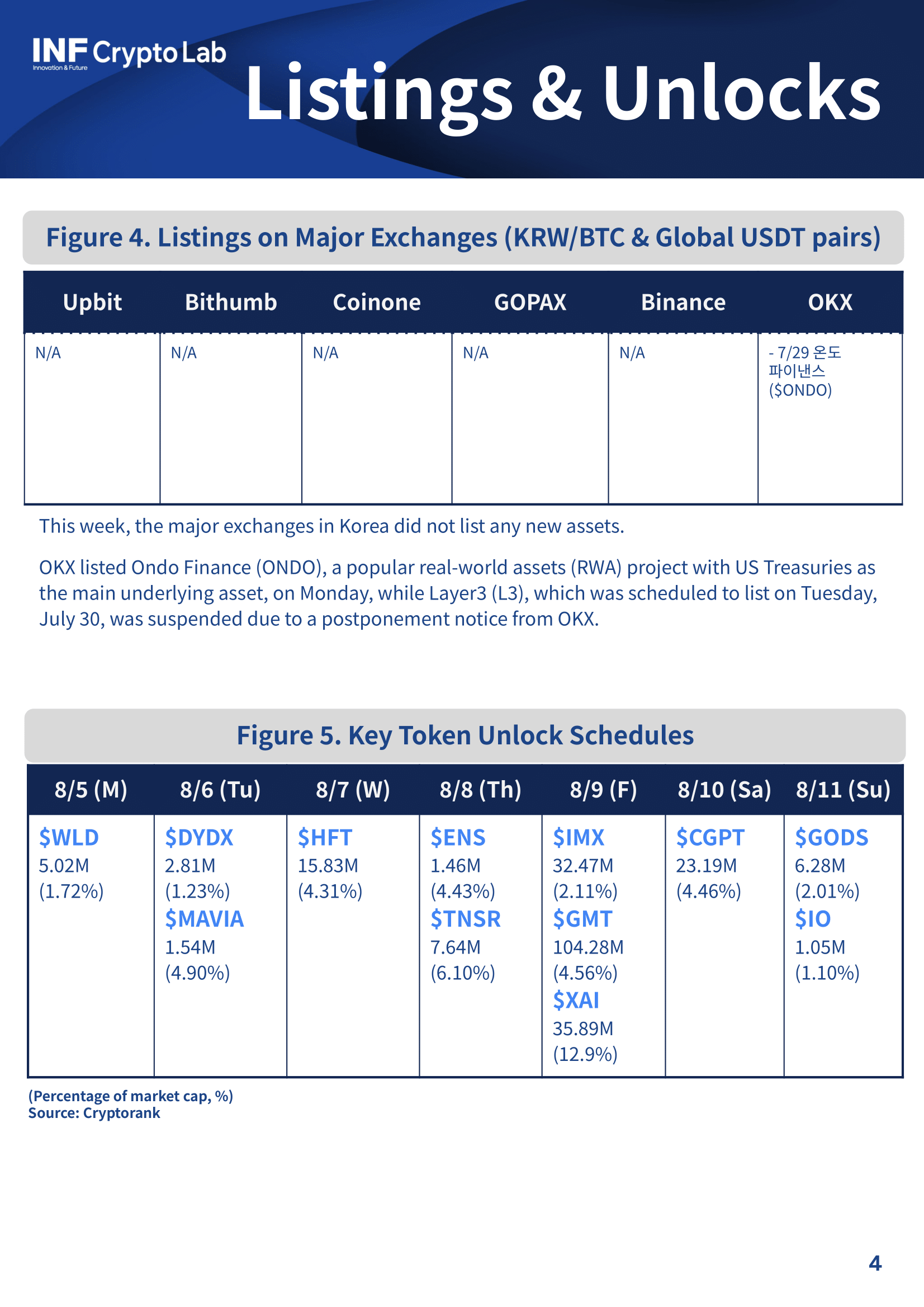 INF Crypto Lab
Innovation & Future

Listings & Unlocks

Figure 4. Listings on Major Exchanges (KRW/BTC & Global USDT pairs)

| Upbit | Bithumb | Coinone | GOPAX | Binance | OKX |
|---|---|---|---|---|---|
| N/A | N/A | N/A | N/A | N/A | - 7/29 온도 파이낸스 (\$ONDO) |

This week, the major exchanges in Korea did not list any new assets.

OKX listed Ondo Finance (ONDO), a popular real-world assets (RWA) project with US Treasuries as the main underlying asset, on Monday, while Layer3 (L3), which was scheduled to list on Tuesday, July 30, was suspended due to a postponement notice from OKX.

Figure 5. Key Token Unlock Schedules

| 8/5 (M) | 8/6 (Tu) | 8/7 (W) | 8/8 (Th) | 8/9 (F) | 8/10 (Sa) | 8/11 (Su) |
|---|---|---|---|---|---|---|
| \$WLD 5.02M (1.72%) | \$DYDX 2.81M (1.23%) \$MAVIA 1.54M (4.90%) | \$HFT 15.83M (4.31%) | \$ENS 1.46M (4.43%) \$TNSR 7.64M (6.10%) | \$IMX 32.47M (2.11%) \$GMT 104.28M (4.56%) \$XAI 35.89M (12.9%) | \$CGPT 23.19M (4.46%) | \$GODS 6.28M (2.01%) \$IO 1.05M (1.10%) |

(Percentage of market cap, %)
Source: Cryptorank

4